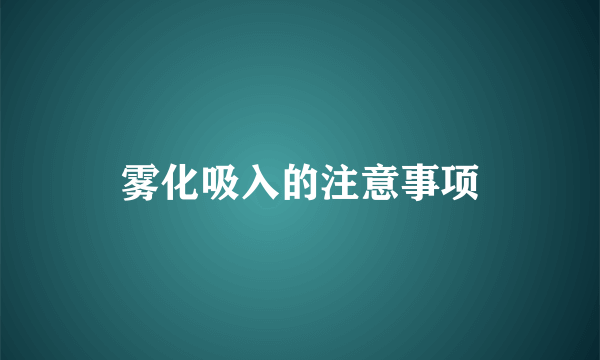 雾化吸入的注意事项